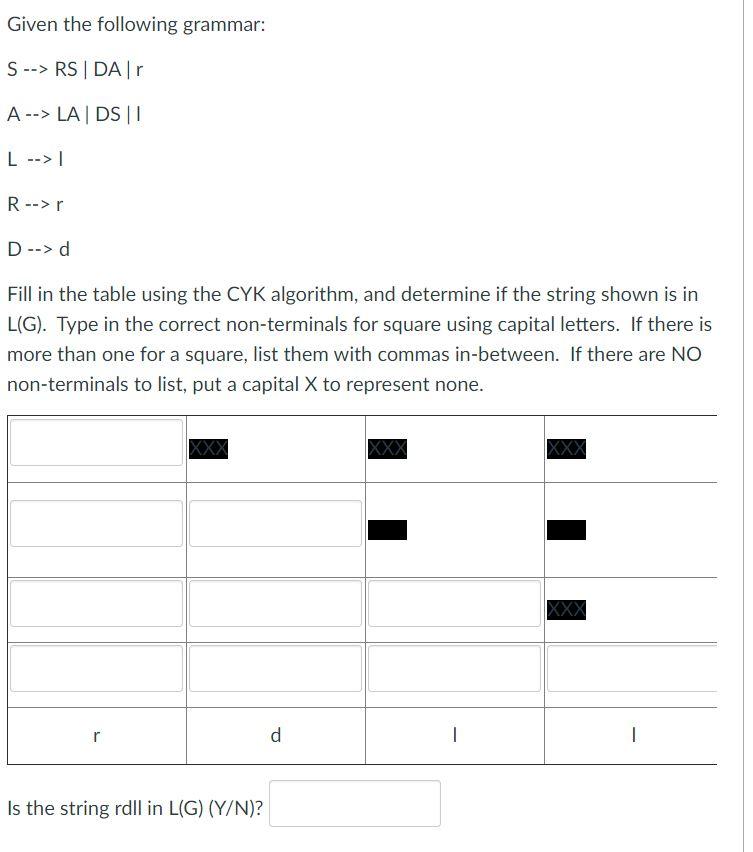 Given the following grammar:

S --> RS | DA | r

A --> LA | DS | l

L --> l

R --> r

D --> d

Fill in the table using the CYK algorithm, and determine if the string shown is in L(G). Type in the correct non-terminals for square using capital letters. If there is more than one for a square, list them with commas in-between. If there are NO non-terminals to list, put a capital X to represent none.

| | XXX | XXX | XXX |
|---|---|---|---|
| | | | |
| | | | XXX |
| | | | |
| r | d | l | l |

Is the string rdll in L(G) (Y/N)?